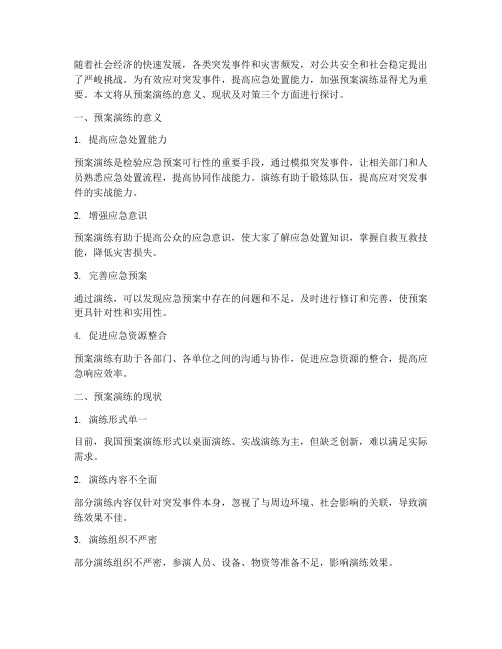 随着社会经济的快速发展，各类突发事件和灾害频发，对公共安全和社会稳定提出了严峻挑战。为有效应对突发事件，提高应急处置能力，加强预案演练显得尤为重要。本文将从预案演练的意义、现状及对策三个方面进行探讨。

一、预案演练的意义

1. 提高应急处置能力

预案演练是检验应急预案可行性的重要手段，通过模拟突发事件，让相关部门和人员熟悉应急处置流程，提高协同作战能力。演练有助于锻炼队伍，提高应对突发事件的实战能力。

2. 增强应急意识

预案演练有助于提高公众的应急意识，使大家了解应急处置知识，掌握自救互救技能，降低灾害损失。

3. 完善应急预案

通过演练，可以发现应急预案中存在的问题和不足，及时进行修订和完善，使预案更具针对性和实用性。

4. 促进应急资源整合

预案演练有助于各部门、各单位之间的沟通与协作，促进应急资源的整合，提高应急响应效率。

二、预案演练的现状

1. 演练形式单一

目前，我国预案演练形式以桌面演练、实战演练为主，但缺乏创新，难以满足实际需求。

2. 演练内容不全面

部分演练内容仅针对突发事件本身，忽视了与周边环境、社会影响的关联，导致演练效果不佳。

3. 演练组织不严密

部分演练组织不严密，参演人员、设备、物资等准备不足，影响演练效果。